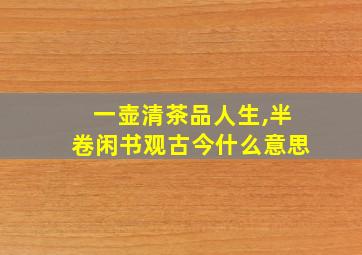 一壶清茶品人生,半卷闲书观古今什么意思